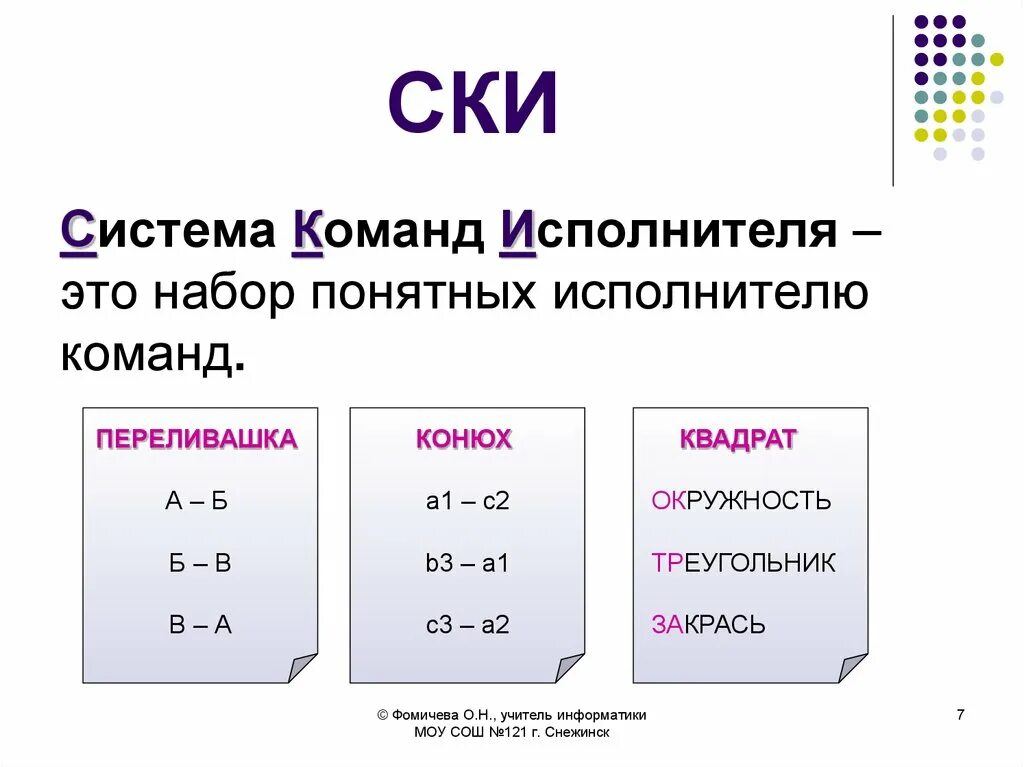 СКИ

Система Команд Исполнителя – это набор понятных исполнителю команд.

ПЕРЕЛИВАШКА

А – Б

Б – В

В – А

КОНЮХ

a1 – c2

b3 – a1

c3 – a2

КВАДРАТ

ОКРУЖНОСТЬ

ТРЕУГОЛЬНИК

ЗАКРАСЬ

© Фомичева О.Н., учитель информатики МОУ СОШ №121 г. Снежинск

7